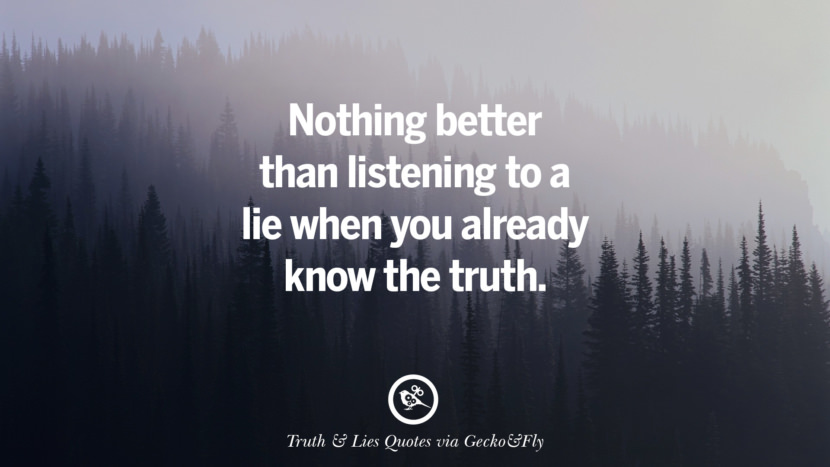 Nothing better than listening to a lie when you already know the truth.

Truth & Lies Quotes via Gecko&Fly